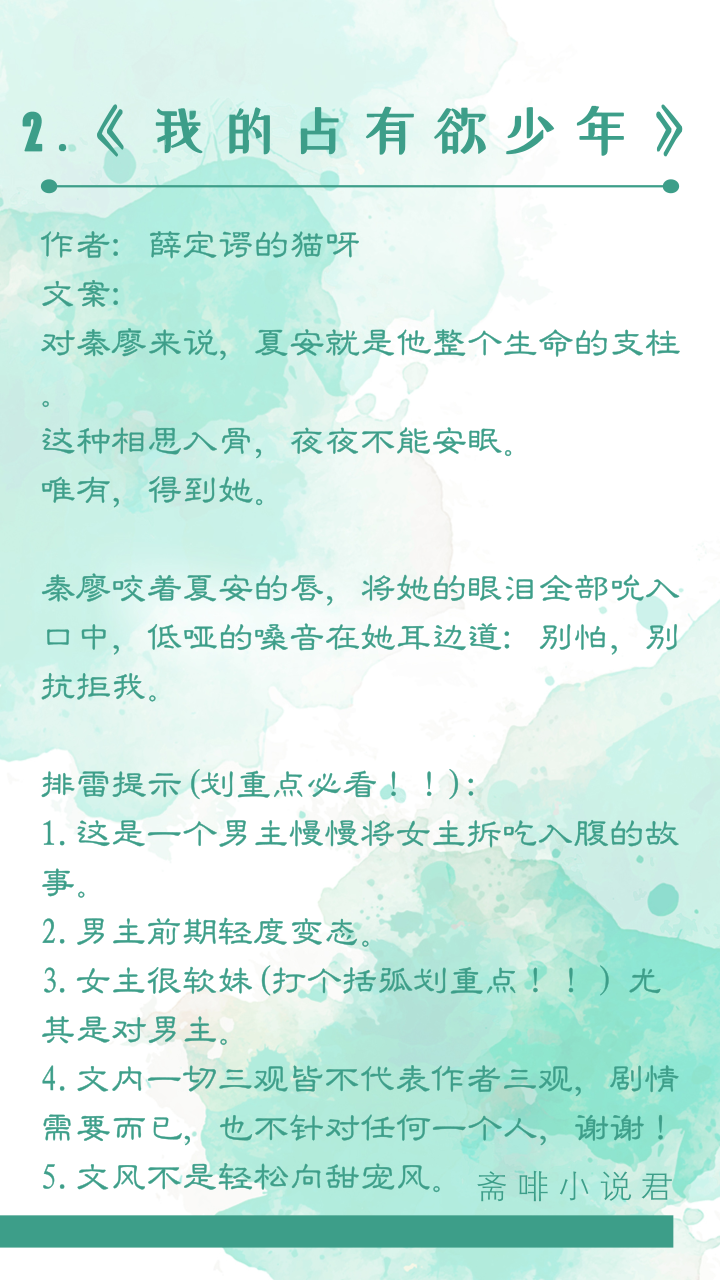 2.《我的占有欲少年》

作者：薛定谔的猫呀
文案：
对秦廖来说，夏安就是他整个生命的支柱。
这种相思入骨，夜夜不能安眠。
唯有，得到她。

秦廖咬着夏安的唇，将她的眼泪全部吮入口中，低哑的嗓音在她耳边道：别怕，别抗拒我。

排雷提示(划重点必看！！)：
1.这是一个男主慢慢将女主拆吃入腹的故事。
2.男主前期轻度变态。
3.女主很软妹(打个括弧划重点！！)尤其是对男主。
4.文内一切三观皆不代表作者三观，剧情需要而已，也不针对任何一个人，谢谢！
5.文风不是轻松向甜宠风。

斋啡小说君